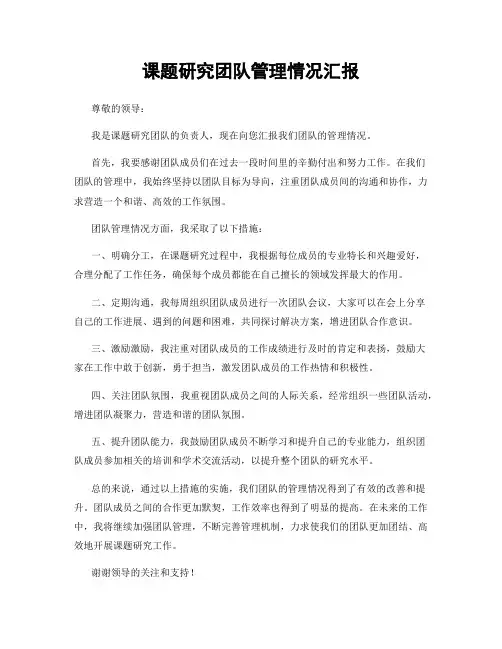 课题研究团队管理情况汇报

尊敬的领导：

我是课题研究团队的负责人，现在向您汇报我们团队的管理情况。

首先，我要感谢团队成员们在过去一段时间里的辛勤付出和努力工作。在我们团队的管理中，我始终坚持以团队目标为导向，注重团队成员间的沟通和协作，力求营造一个和谐、高效的工作氛围。

团队管理情况方面，我采取了以下措施：

一、明确分工，在课题研究过程中，我根据每位成员的专业特长和兴趣爱好，合理分配了工作任务，确保每个成员都能在自己擅长的领域发挥最大的作用。

二、定期沟通，我每周组织团队成员进行一次团队会议，大家可以在会上分享自己的工作进展、遇到的问题和困难，共同探讨解决方案，增进团队合作意识。

三、激励激励，我注重对团队成员的工作成绩进行及时的肯定和表扬，鼓励大家在工作中敢于创新，勇于担当，激发团队成员的工作热情和积极性。

四、关注团队氛围，我重视团队成员之间的人际关系，经常组织一些团队活动，增进团队凝聚力，营造和谐的团队氛围。

五、提升团队能力，我鼓励团队成员不断学习和提升自己的专业能力，组织团队成员参加相关的培训和学术交流活动，以提升整个团队的研究水平。

总的来说，通过以上措施的实施，我们团队的管理情况得到了有效的改善和提升。团队成员之间的合作更加默契，工作效率也得到了明显的提高。在未来的工作中，我将继续加强团队管理，不断完善管理机制，力求使我们的团队更加团结、高效地开展课题研究工作。

谢谢领导的关注和支持！